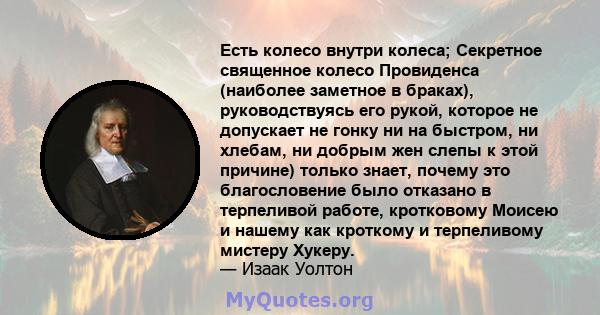 Есть колесо внутри колеса; Секретное священное колесо Провиденса (наиболее заметное в браках), руководствуясь его рукой, которое не допускает не гонку ни на быстром, ни хлебам, ни добрым жен слепы к этой причине) только знает, почему это благословение было отказано в терпеливой работе, кротковому Моисею и нашему как кроткому и терпеливому мистеру Хукеру.
— Изаак Уолтон

MyQuotes.org